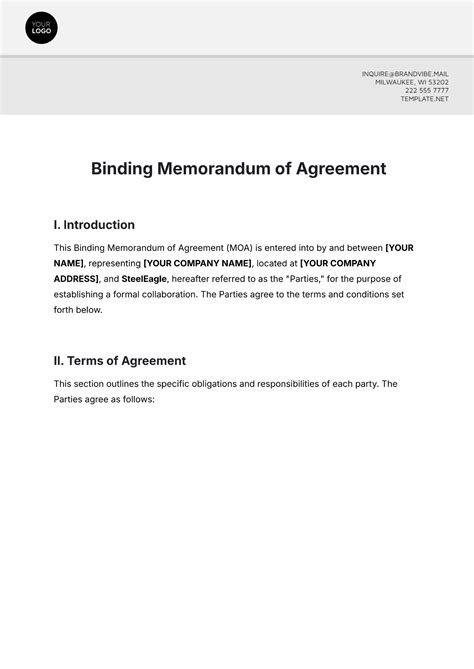 YOUR LOGO

INQUIRE@BRANDVIBE.MAIL
MILWAUKEE, WI 53202
222 555 7777
TEMPLATE.NET

Binding Memorandum of Agreement

I. Introduction

This Binding Memorandum of Agreement (MOA) is entered into by and between [YOUR NAME], representing [YOUR COMPANY NAME], located at [YOUR COMPANY ADDRESS], and SteelEagle, hereafter referred to as the "Parties," for the purpose of establishing a formal collaboration. The Parties agree to the terms and conditions set forth below.

II. Terms of Agreement

This section outlines the specific obligations and responsibilities of each party. The Parties agree as follows: